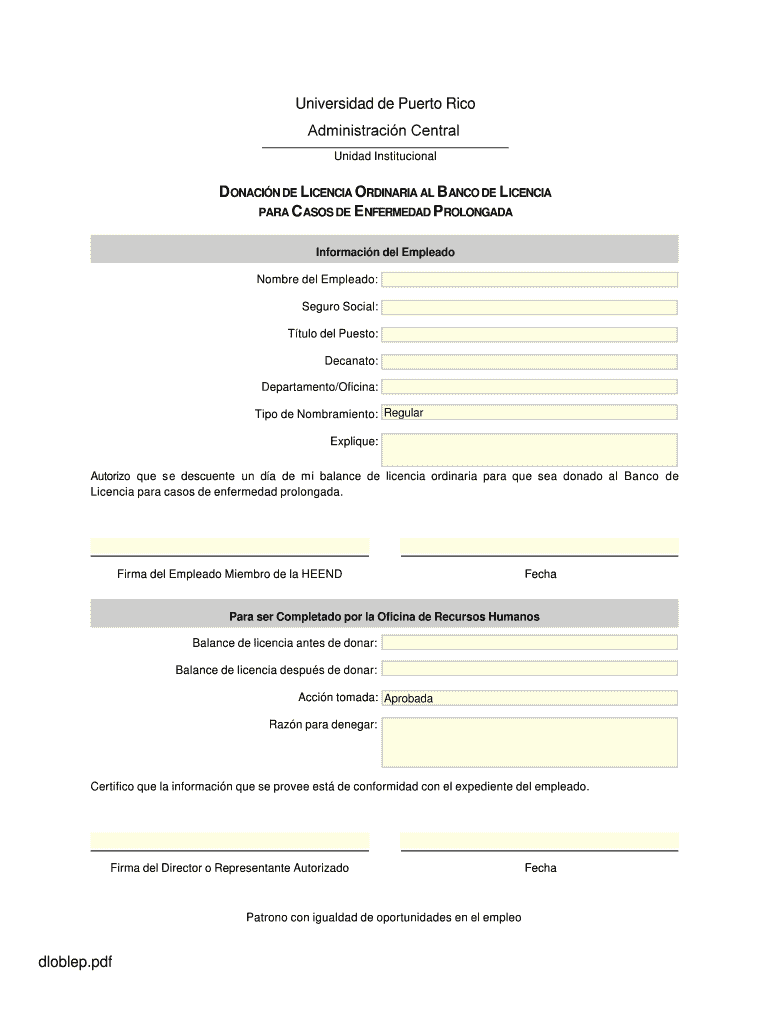 Universidad de Puerto Rico

Administración Central

Unidad Institucional

DONACIÓN DE LICENCIA ORDINARIA AL BANCO DE LICENCIA PARA CASOS DE ENFERMEDAD PROLONGADA

Información del Empleado

Nombre del Empleado:

Seguro Social:

Título del Puesto:

Decanato:

Departamento/Oficina:

Tipo de Nombramiento: Regular

Explique:

Autorizo que se descuente un día de mi balance de licencia ordinaria para que sea donado al Banco de Licencia para casos de enfermedad prolongada.

Firma del Empleado Miembro de la HEEND

Fecha

Para ser Completado por la Oficina de Recursos Humanos

Balance de licencia antes de donar:

Balance de licencia después de donar:

Acción tomada: Aprobada

Razón para denegar:

Certifico que la información que se provee está de conformidad con el expediente del empleado.

Firma del Director o Representante Autorizado

Fecha

Patrono con igualdad de oportunidades en el empleo

dloblep.pdf